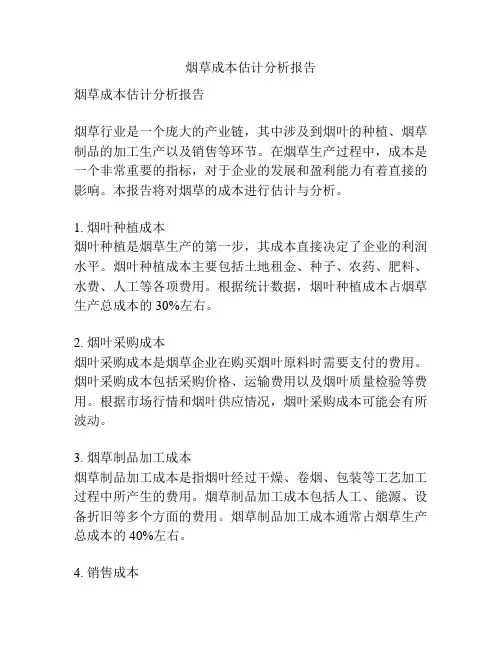 烟草成本估计分析报告

烟草成本估计分析报告

烟草行业是一个庞大的产业链，其中涉及到烟叶的种植、烟草制品的加工生产以及销售等环节。在烟草生产过程中，成本是一个非常重要的指标，对于企业的发展和盈利能力有着直接的影响。本报告将对烟草的成本进行估计与分析。

1. 烟叶种植成本
烟叶种植是烟草生产的第一步，其成本直接决定了企业的利润水平。烟叶种植成本主要包括土地租金、种子、农药、肥料、水费、人工等各项费用。根据统计数据，烟叶种植成本占烟草生产总成本的 30%左右。

2. 烟叶采购成本
烟叶采购成本是烟草企业在购买烟叶原料时需要支付的费用。烟叶采购成本包括采购价格、运输费用以及烟叶质量检验等费用。根据市场行情和烟叶供应情况，烟叶采购成本可能会有所波动。

3. 烟草制品加工成本
烟草制品加工成本是指烟叶经过干燥、卷烟、包装等工艺加工过程中所产生的费用。烟草制品加工成本包括人工、能源、设备折旧等多个方面的费用。烟草制品加工成本通常占烟草生产总成本的 40%左右。

4. 销售成本